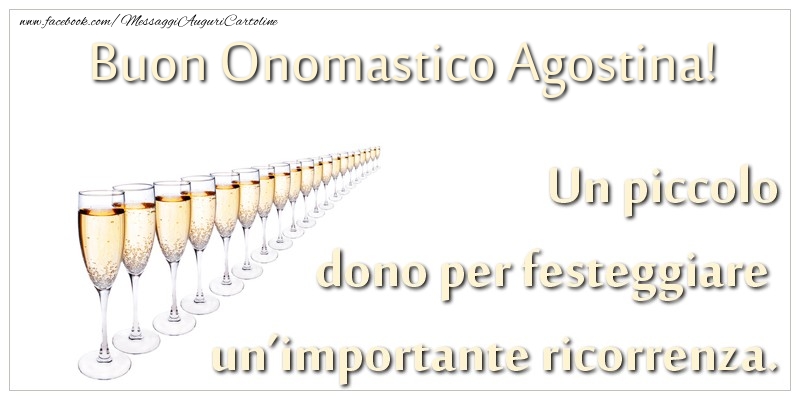 www.facebook.com/MessaggiAuguriCartoline

Buon Onomastico Agostina!

Un piccolo dono per festeggiare un'importante ricorrenza.